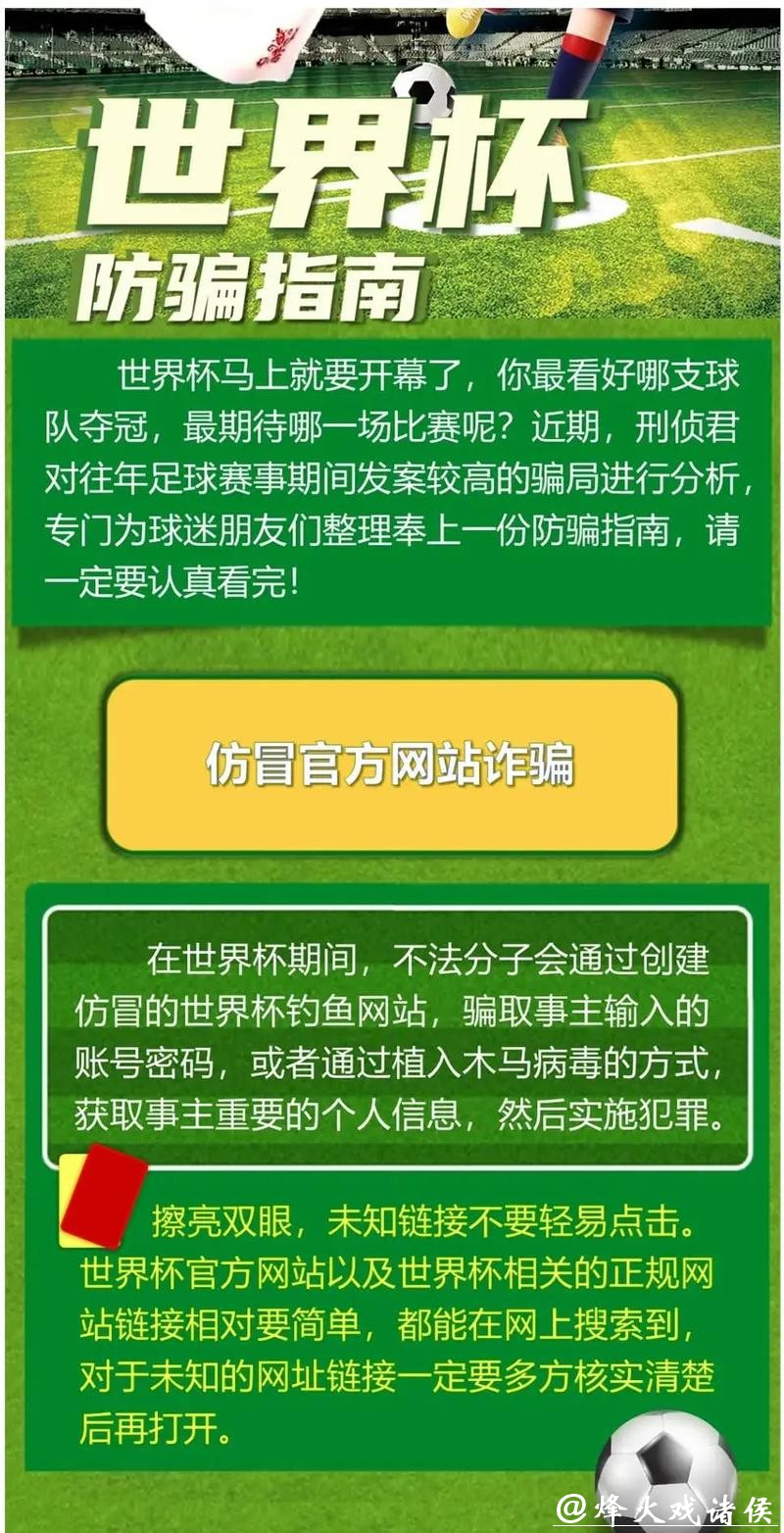 世界杯
防骗指南

世界杯马上就要开幕了，你最看好哪支球队夺冠，最期待哪一场比赛呢？近期，刑侦君对往年足球赛事期间发案较高的骗局进行分析，专门为球迷朋友们整理奉上一份防骗指南，请一定要认真看完！

仿冒官方网站诈骗

在世界杯期间，不法分子会通过创建仿冒的世界杯钓鱼网站，骗取事主输入的账号密码，或者通过植入木马病毒的方式，获取事主重要的个人信息，然后实施犯罪。

擦亮双眼，未知链接不要轻易点击。世界杯官方网站以及世界杯相关的正规网站链接相对要简单，都能在网上搜索到，对于未知的网址链接一定要多方核实清楚后再打开。

@烽火戏诸侯